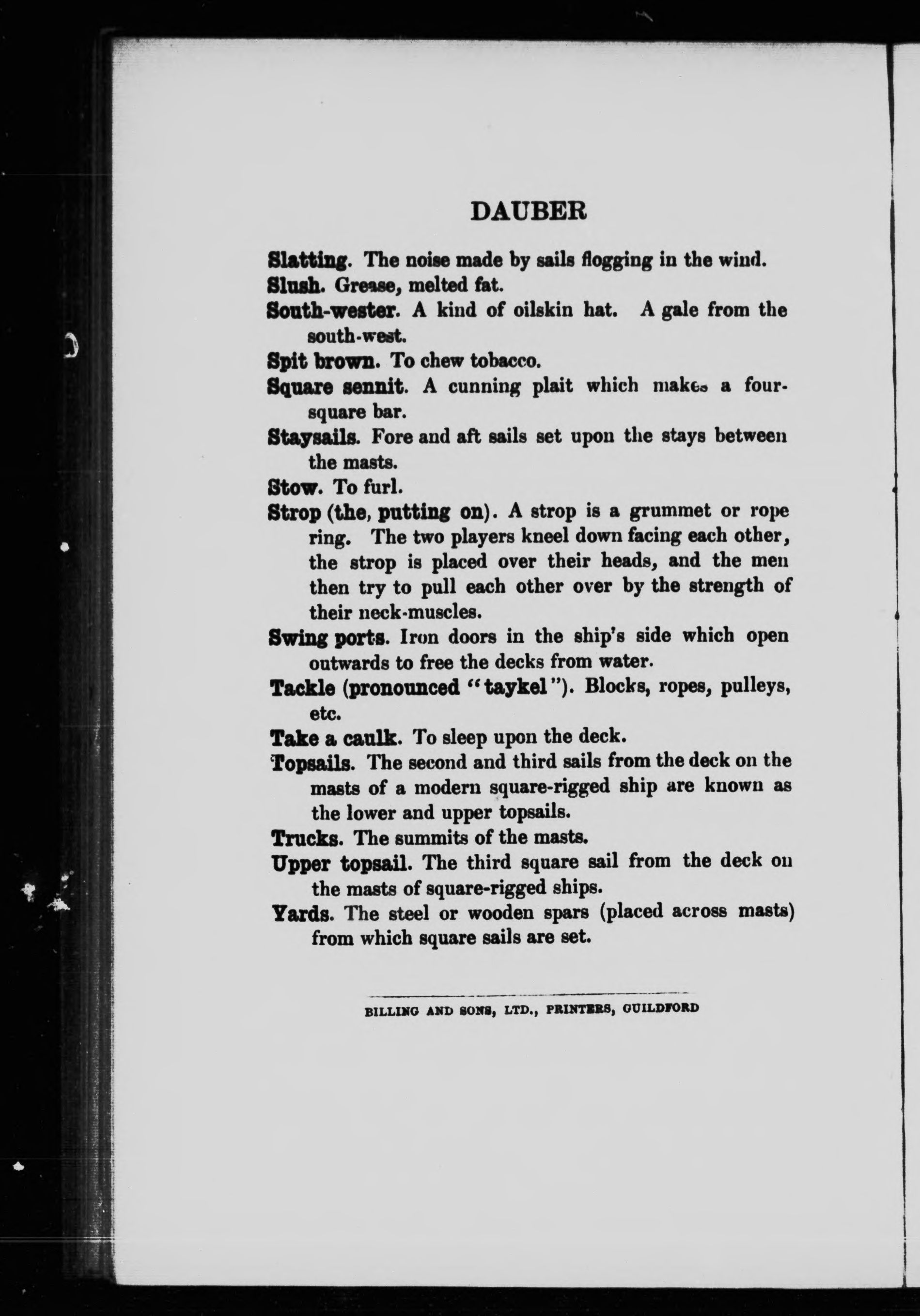 DAUBER

Slatting. The noise made by sails flogging in the wind.

Slush. Grease, melted fat.

South-wester. A kind of oilskin hat. A gale from the south-west.

Spit brown. To chew tobacco.

Square sennit. A cunning plait which makes a four-square bar.

Staysails. Fore and aft sails set upon the stays between the masts.

Stow. To furl.

Strop (the, putting on). A strop is a grummet or rope ring. The two players kneel down facing each other, the strop is placed over their heads, and the men then try to pull each other over by the strength of their neck-muscles.

Swing ports. Iron doors in the ship's side which open outwards to free the decks from water.

Tackle (pronounced "taykel"). Blocks, ropes, pulleys, etc.

Take a caulk. To sleep upon the deck.

Topsails. The second and third sails from the deck on the masts of a modern square-rigged ship are known as the lower and upper topsails.

Trucks. The summits of the masts.

Upper topsail. The third square sail from the deck on the masts of square-rigged ships.

Yards. The steel or wooden spars (placed across masts) from which square sails are set.

BILLING AND SONS, LTD., PRINTERS, GUILDFORD